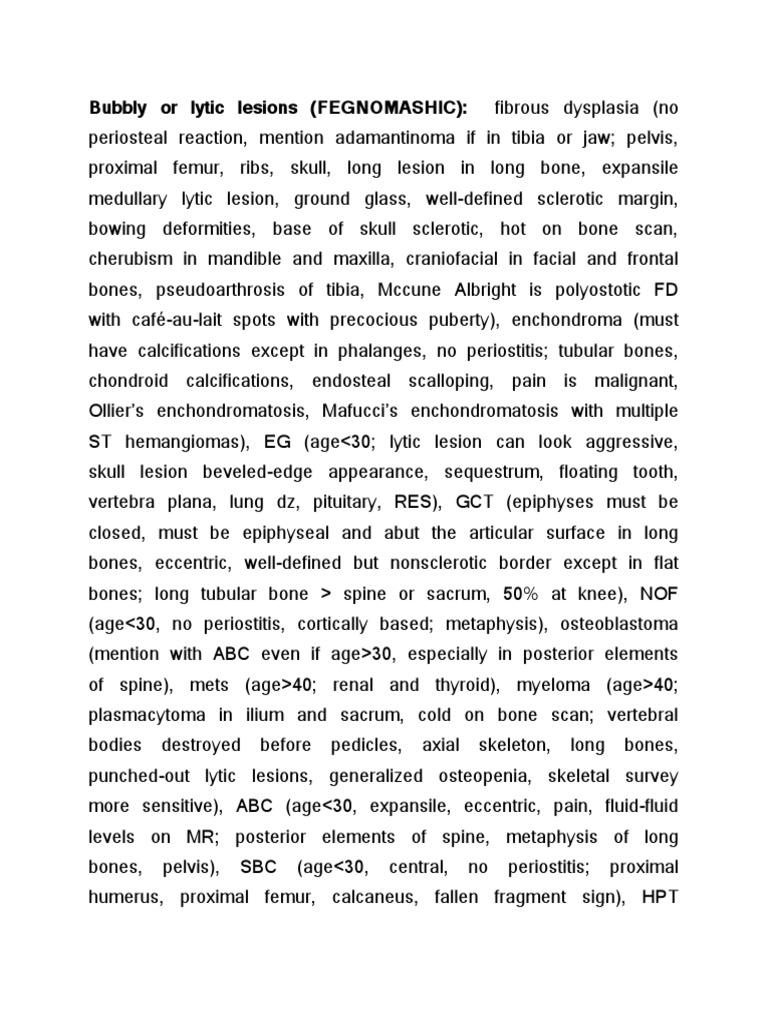 Bubbly or lytic lesions (FEGNOMASHIC): fibrous dysplasia (no periosteal reaction, mention adamantinoma if in tibia or jaw; pelvis, proximal femur, ribs, skull, long lesion in long bone, expansile medullary lytic lesion, ground glass, well-defined sclerotic margin, bowing deformities, base of skull sclerotic, hot on bone scan, cherubism in mandible and maxilla, craniofacial in facial and frontal bones, pseudoarthrosis of tibia, Mccune Albright is polyostotic FD with café-au-lait spots with precocious puberty), enchondroma (must have calcifications except in phalanges, no periostitis; tubular bones, chondroid calcifications, endosteal scalloping, pain is malignant, Ollier's enchondromatosis, Mafucci's enchondromatosis with multiple ST hemangiomas), EG (age<30; lytic lesion can look aggressive, skull lesion beveled-edge appearance, sequestrum, floating tooth, vertebra plana, lung dz, pituitary, RES), GCT (epiphyses must be closed, must be epiphyseal and abut the articular surface in long bones, eccentric, well-defined but nonsclerotic border except in flat bones; long tubular bone > spine or sacrum, 50% at knee), NOF (age<30, no periostitis, cortically based; metaphysis), osteoblastoma (mention with ABC even if age>30, especially in posterior elements of spine), mets (age>40; renal and thyroid), myeloma (age>40; plasmacytoma in ilium and sacrum, cold on bone scan; vertebral bodies destroyed before pedicles, axial skeleton, long bones, punched-out lytic lesions, generalized osteopenia, skeletal survey more sensitive), ABC (age<30, expansile, eccentric, pain, fluid-fluid levels on MR; posterior elements of spine, metaphysis of long bones, pelvis), SBC (age<30, central, no periostitis; proximal humerus, proximal femur, calcaneus, fallen fragment sign), HPT